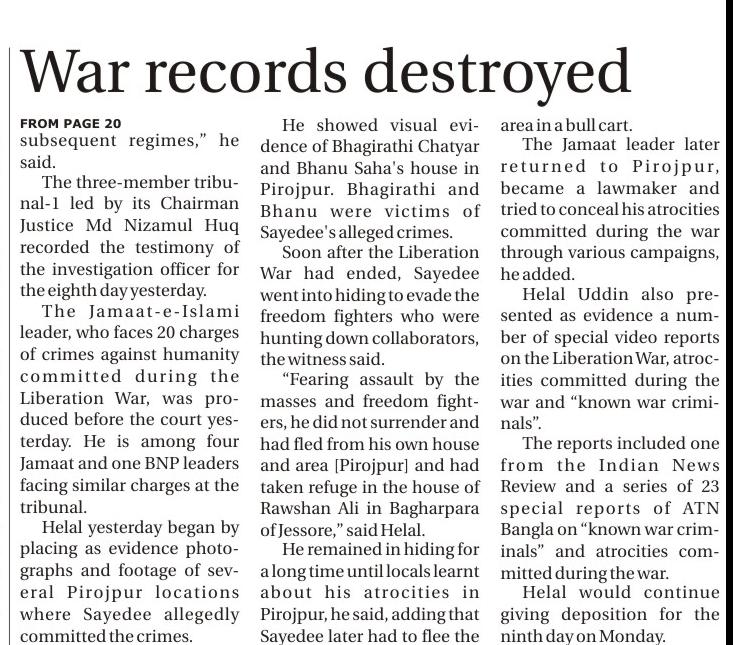 War records destroyed

FROM PAGE 20
subsequent regimes," he said.

The three-member tribunal-1 led by its Chairman Justice Md Nizamul Huq recorded the testimony of the investigation officer for the eighth day yesterday.

The Jamaat-e-Islami leader, who faces 20 charges of crimes against humanity committed during the Liberation War, was produced before the court yesterday. He is among four Jamaat and one BNP leaders facing similar charges at the tribunal.

Helal yesterday began by placing as evidence photographs and footage of several Pirojpur locations where Sayedee allegedly committed the crimes.

He showed visual evidence of Bhagirathi Chatyar and Bhanu Saha's house in Pirojpur. Bhagirathi and Bhanu were victims of Sayedee's alleged crimes.

Soon after the Liberation War had ended, Sayedee went into hiding to evade the freedom fighters who were hunting down collaborators, the witness said.

"Fearing assault by the masses and freedom fighters, he did not surrender and had fled from his own house and area [Pirojpur] and had taken refuge in the house of Rawshan Ali in Bagharpara of Jessore," said Helal.

He remained in hiding for a long time until locals learnt about his atrocities in Pirojpur, he said, adding that Sayedee later had to flee the area in a bull cart.

The Jamaat leader later returned to Pirojpur, became a lawmaker and tried to conceal his atrocities committed during the war through various campaigns, he added.

Helal Uddin also presented as evidence a number of special video reports on the Liberation War, atrocities committed during the war and "known war criminals".

The reports included one from the Indian News Review and a series of 23 special reports of ATN Bangla on "known war criminals" and atrocities committed during the war.

Helal would continue giving deposition for the ninth day on Monday.